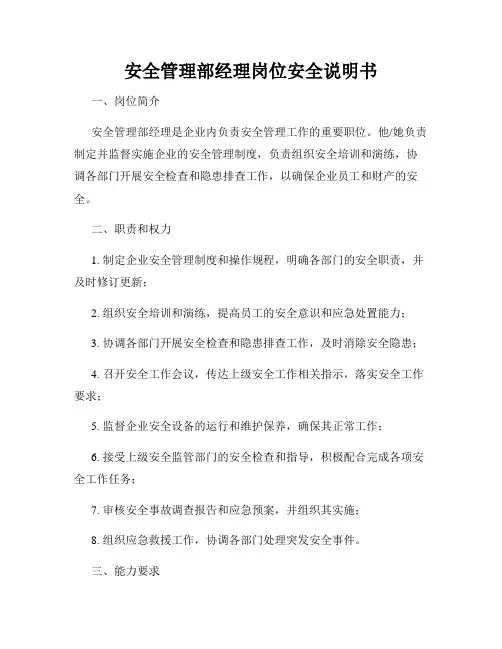 安全管理部经理岗位安全说明书

一、岗位简介

安全管理部经理是企业内负责安全管理工作的重要职位。他/她负责制定并监督实施企业的安全管理制度，负责组织安全培训和演练，协调各部门开展安全检查和隐患排查工作，以确保企业员工和财产的安全。

二、职责和权力

1. 制定企业安全管理制度和操作规程，明确各部门的安全职责，并及时修订更新；

2. 组织安全培训和演练，提高员工的安全意识和应急处置能力；

3. 协调各部门开展安全检查和隐患排查工作，及时消除安全隐患；

4. 召开安全工作会议，传达上级安全工作相关指示，落实安全工作要求；

5. 监督企业安全设备的运行和维护保养，确保其正常工作；

6. 接受上级安全监管部门的安全检查和指导，积极配合完成各项安全工作任务；

7. 审核安全事故调查报告和应急预案，并组织其实施；

8. 组织应急救援工作，协调各部门处理突发安全事件。

三、能力要求